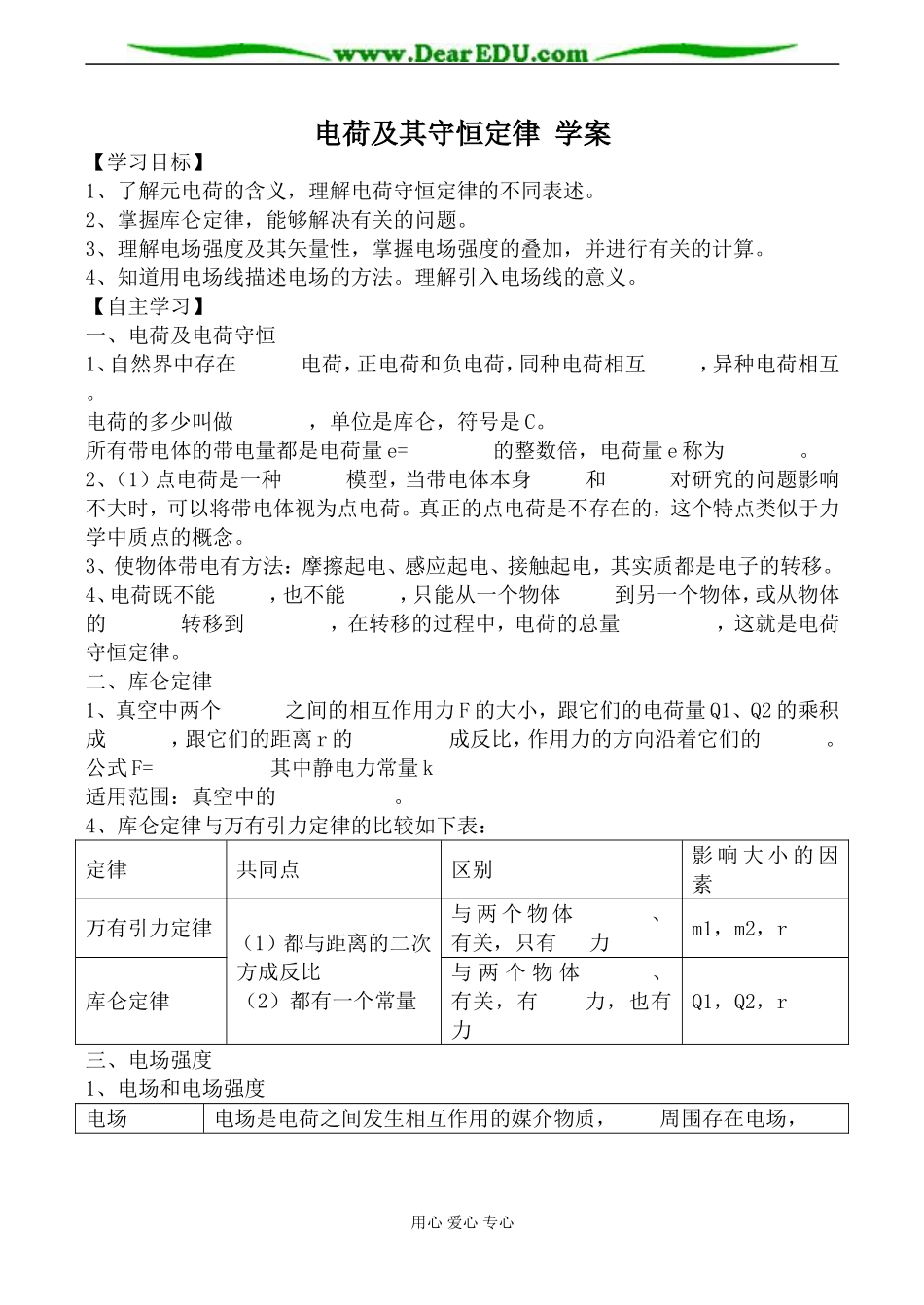 www.DearEDU.com

电荷及其守恒定律 学案

【学习目标】
1、了解元电荷的含义，理解电荷守恒定律的不同表述。
2、掌握库仑定律，能够解决有关的问题。
3、理解电场强度及其矢量性，掌握电场强度的叠加，并进行有关的计算。
4、知道用电场线描述电场的方法。理解引入电场线的意义。

【自主学习】
一、电荷及电荷守恒
1、自然界中存在 电荷，正电荷和负电荷，同种电荷相互 ，异种电荷相互 。
电荷的多少叫做 ，单位是库仑，符号是C。
所有带电体的带电量都是电荷量e= 的整数倍，电荷量e称为 。
2、（1）点电荷是一种 模型，当带电体本身 和 对研究的问题影响不大时，可以将带电体视为点电荷。真正的点电荷是不存在的，这个特点类似于力学中质点的概念。
3、使物体带电有方法：摩擦起电、感应起电、接触起电，其实质都是电子的转移。
4、电荷既不能 ，也不能 ，只能从一个物体 到另一个物体，或从物体的 转移到 ，在转移的过程中，电荷的总量 ，这就是电荷守恒定律。
二、库仑定律
1、真空中两个 之间的相互作用力F的大小，跟它们的电荷量Q1、Q2的乘积成 ，跟它们的距离r的 成反比，作用力的方向沿着它们的 。
公式F= 其中静电力常量k
适用范围：真空中的 。
4、库仑定律与万有引力定律的比较如下表：

| 定律 | 共同点 | 区别 | 影响大小的因素 |
|---|---|---|---|
| 万有引力定律 | （1）都与距离的二次方成反比 （2）都有一个常量 | 与两个物体 、 有关，只有 力 | m1，m2，r |
| 库仑定律 | | 与两个物体 、 有关，有 力，也有 力 | Q1，Q2，r |

三、电场强度
1、电场和电场强度

| 电场 | 电场是电荷之间发生相互作用的媒介物质， 周围存在电场， |
|---|---|

用心 爱心 专心